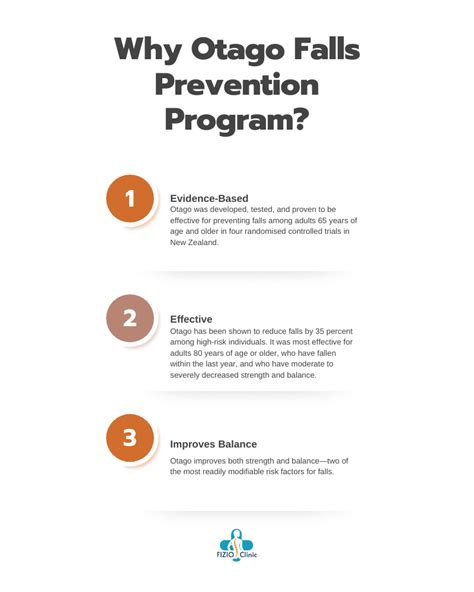 Why Otago Falls Prevention Program?

1

Evidence-Based

Otago was developed, tested, and proven to be effective for preventing falls among adults 65 years of age and older in four randomised controlled trials in New Zealand.

2

Effective

Otago has been shown to reduce falls by 35 percent among high-risk individuals. It was most effective for adults 80 years of age or older, who have fallen within the last year, and who have moderate to severely decreased strength and balance.

3

Improves Balance

Otago improves both strength and balance—two of the most readily modifiable risk factors for falls.

FIZIO Clinic